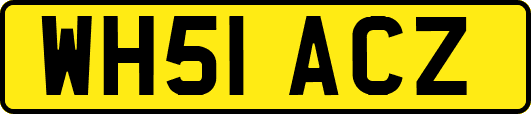 WH51 ACZ